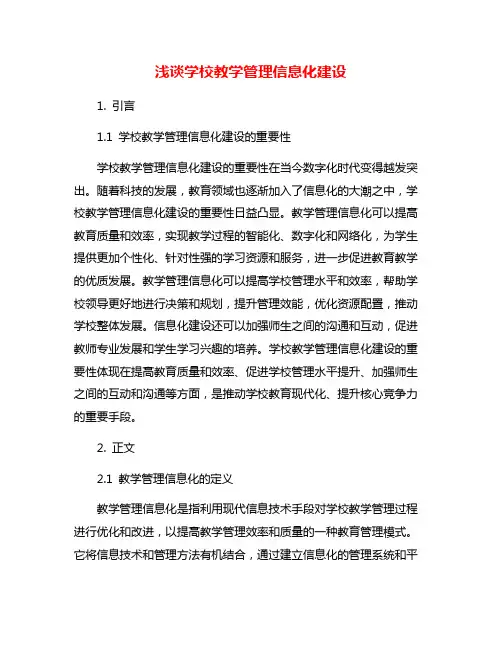 浅谈学校教学管理信息化建设

1. 引言

1.1 学校教学管理信息化建设的重要性

学校教学管理信息化建设的重要性在当今数字化时代变得越发突出。随着科技的发展，教育领域也逐渐加入了信息化的大潮之中，学校教学管理信息化建设的重要性日益凸显。教学管理信息化可以提高教育质量和效率，实现教学过程的智能化、数字化和网络化，为学生提供更加个性化、针对性强的学习资源和服务，进一步促进教育教学的优质发展。教学管理信息化可以提高学校管理水平和效率，帮助学校领导更好地进行决策和规划，提升管理效能，优化资源配置，推动学校整体发展。信息化建设还可以加强师生之间的沟通和互动，促进教师专业发展和学生学习兴趣的培养。学校教学管理信息化建设的重要性体现在提高教育质量和效率、促进学校管理水平提升、加强师生之间的互动和沟通等方面，是推动学校教育现代化、提升核心竞争力的重要手段。

2. 正文

2.1 教学管理信息化的定义

教学管理信息化是指利用现代信息技术手段对学校教学管理过程进行优化和改进，以提高教学管理效率和质量的一种教育管理模式。它将信息技术和管理方法有机结合，通过建立信息化的管理系统和平